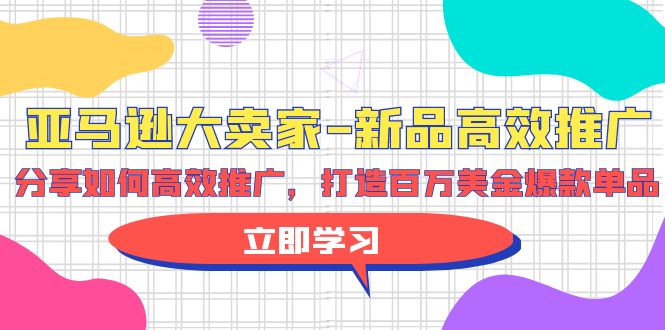 亚马逊大卖家-新品高效推广

分享如何高效推广，打造百万美金爆款单品

立即学习